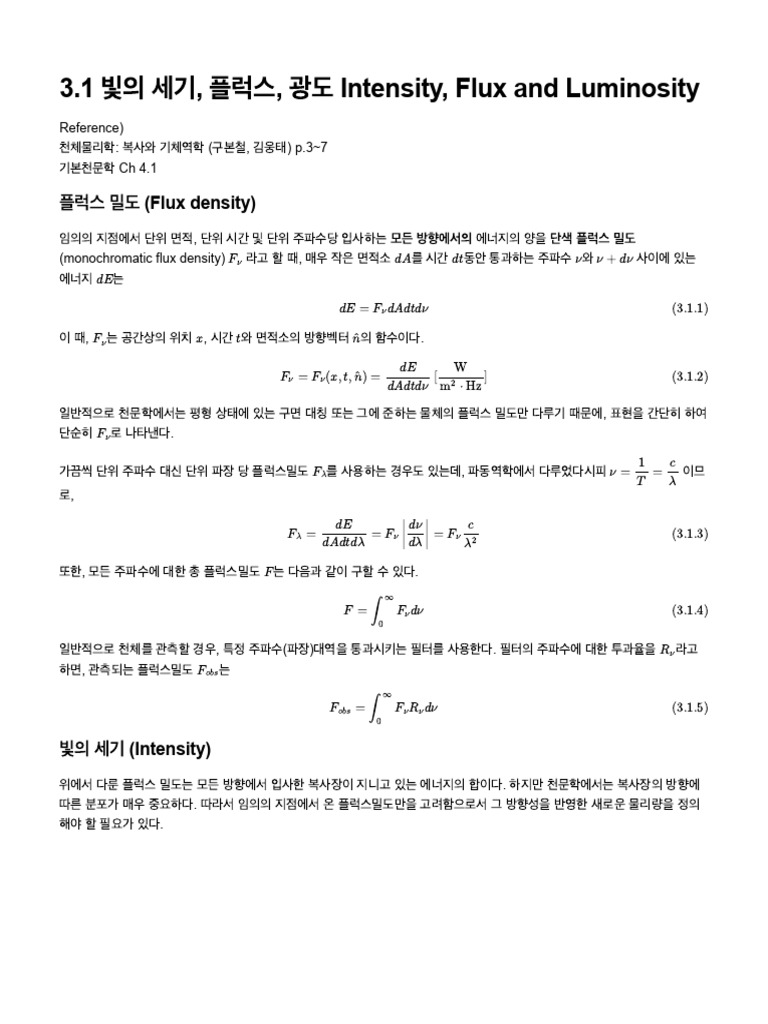 3.1 빛의 세기, 플럭스, 광도 Intensity, Flux and Luminosity

Reference)
천체물리학: 복사와 기체역학 (구본철, 김웅태) p.3~7
기본천문학 Ch 4.1

플럭스 밀도 (Flux density)

임의의 지점에서 단위 면적, 단위 시간 및 단위 주파수당 입사하는 모든 방향에서의 에너지의 양을 단색 플럭스 밀도 (monochromatic flux density) $F_\nu$ 라고 할 때, 매우 작은 면적소 $dA$를 시간 $dt$동안 통과하는 주파수 $\nu$와 $\nu + d\nu$ 사이에 있는 에너지 $dE$는

$dE = F_\nu dAdtd\nu$ (3.1.1)

이 때, $F_\nu$는 공간상의 위치 $x$, 시간 $t$와 면적소의 방향벡터 $\hat{n}$의 함수이다.

$F_\nu = F_\nu(x, t, \hat{n}) = \frac{dE}{dAdtd\nu} [\frac{W}{m^2 \cdot Hz}]$ (3.1.2)

일반적으로 천문학에서는 평형 상태에 있는 구면 대칭 또는 그에 준하는 물체의 플럭스 밀도만 다루기 때문에, 표현을 간단히 하여 단순히 $F_\nu$로 나타낸다.

가끔씩 단위 주파수 대신 단위 파장 당 플럭스밀도 $F_\lambda$를 사용하는 경우도 있는데, 파동역학에서 다루었다시피 $\nu = \frac{1}{T} = \frac{c}{\lambda}$ 이므로,

$F_\lambda = \frac{dE}{dAdtd\lambda} = F_\nu \left|\frac{d\nu}{d\lambda}\right| = F_\nu \frac{c}{\lambda^2}$ (3.1.3)

또한, 모든 주파수에 대한 총 플럭스밀도 $F$는 다음과 같이 구할 수 있다.

$F = \int_0^\infty F_\nu d\nu$ (3.1.4)

일반적으로 천체를 관측할 경우, 특정 주파수(파장)대역을 통과시키는 필터를 사용한다. 필터의 주파수에 대한 투과율을 $R_\nu$라고 하면, 관측되는 플럭스밀도 $F_{obs}$는

$F_{obs} = \int_0^\infty F_\nu R_\nu d\nu$ (3.1.5)

빛의 세기 (Intensity)

위에서 다룬 플럭스 밀도는 모든 방향에서 입사한 복사장이 지니고 있는 에너지의 합이다. 하지만 천문학에서는 복사장의 방향에 따른 분포가 매우 중요하다. 따라서 임의의 지점에서 온 플럭스밀도만을 고려함으로서 그 방향성을 반영한 새로운 물리량을 정의해야 할 필요가 있다.